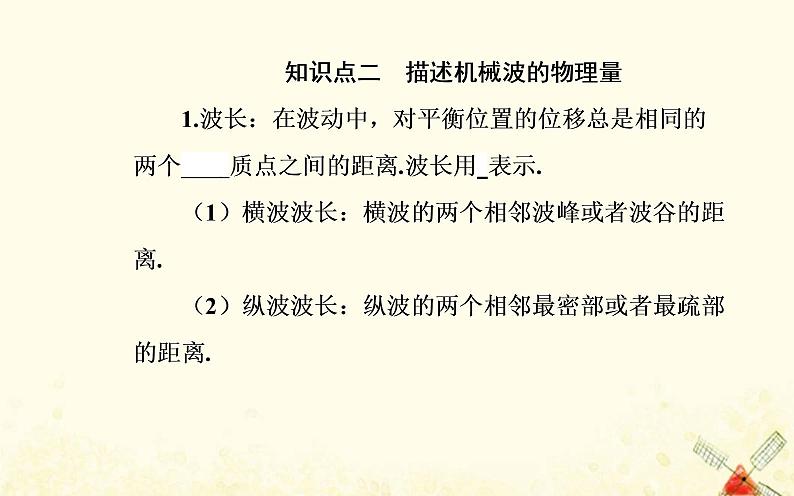 知识点二　描述机械波的物理量

1.波长：在波动中，对平衡位置的位移总是相同的两个____质点之间的距离.波长用_表示.

（1）横波波长：横波的两个相邻波峰或者波谷的距离.

（2）纵波波长：纵波的两个相邻最密部或者最疏部的距离.